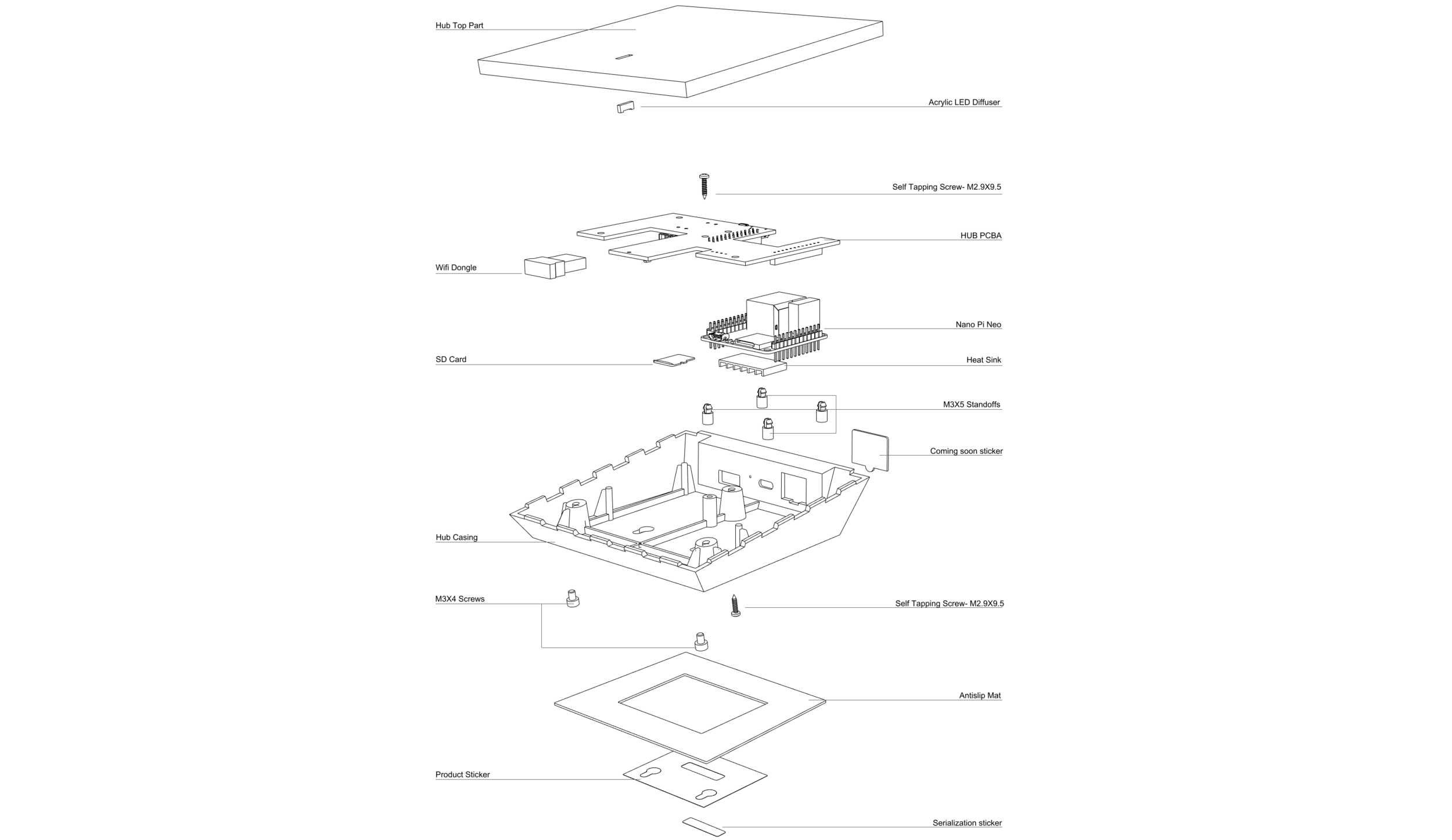 Hub Top Part

Acrylic LED Diffuser

Self Tapping Screw- M2.9X9.5

HUB PCBA

Wifi Dongle

Nano Pi Neo

SD Card

Heat Sink

M3X5 Standoffs

Coming soon sticker

Hub Casing

M3X4 Screws

Self Tapping Screw- M2.9X9.5

Antislip Mat

Product Sticker

Serialization sticker